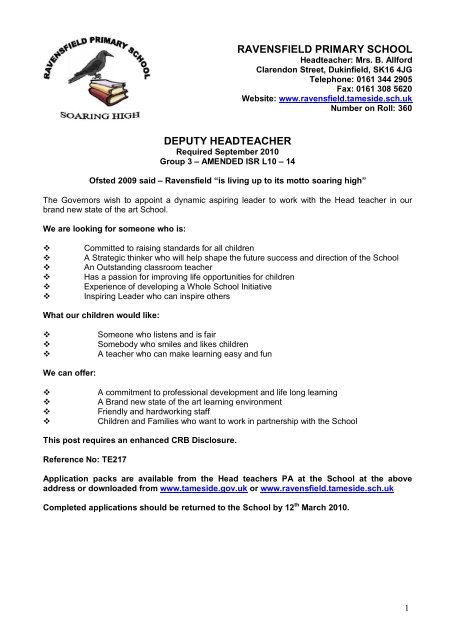 RAVENSFIELD PRIMARY SCHOOL

SOARING HIGH

RAVENSFIELD PRIMARY SCHOOL
Headteacher: Mrs. B. Allford
Clarendon Street, Dukinfield, SK16 4JG
Telephone: 0161 344 2905
Fax: 0161 308 5620
Website: www.ravensfield.tameside.sch.uk
Number on Roll: 360

DEPUTY HEADTEACHER
Required September 2010
Group 3 – AMENDED ISR L10 – 14

Ofsted 2009 said – Ravensfield "is living up to its motto soaring high"

The Governors wish to appoint a dynamic aspiring leader to work with the Head teacher in our brand new state of the art School.

We are looking for someone who is:

❖ Committed to raising standards for all children
❖ A Strategic thinker who will help shape the future success and direction of the School
❖ An Outstanding classroom teacher
❖ Has a passion for improving life opportunities for children
❖ Experience of developing a Whole School Initiative
❖ Inspiring Leader who can inspire others

What our children would like:

❖ Someone who listens and is fair
❖ Somebody who smiles and likes children
❖ A teacher who can make learning easy and fun

We can offer:

❖ A commitment to professional development and life long learning
❖ A Brand new state of the art learning environment
❖ Friendly and hardworking staff
❖ Children and Families who want to work in partnership with the School

This post requires an enhanced CRB Disclosure.

Reference No: TE217

Application packs are available from the Head teachers PA at the School at the above address or downloaded from www.tameside.gov.uk or www.ravensfield.tameside.sch.uk

Completed applications should be returned to the School by 12$^{th}$ March 2010.

1